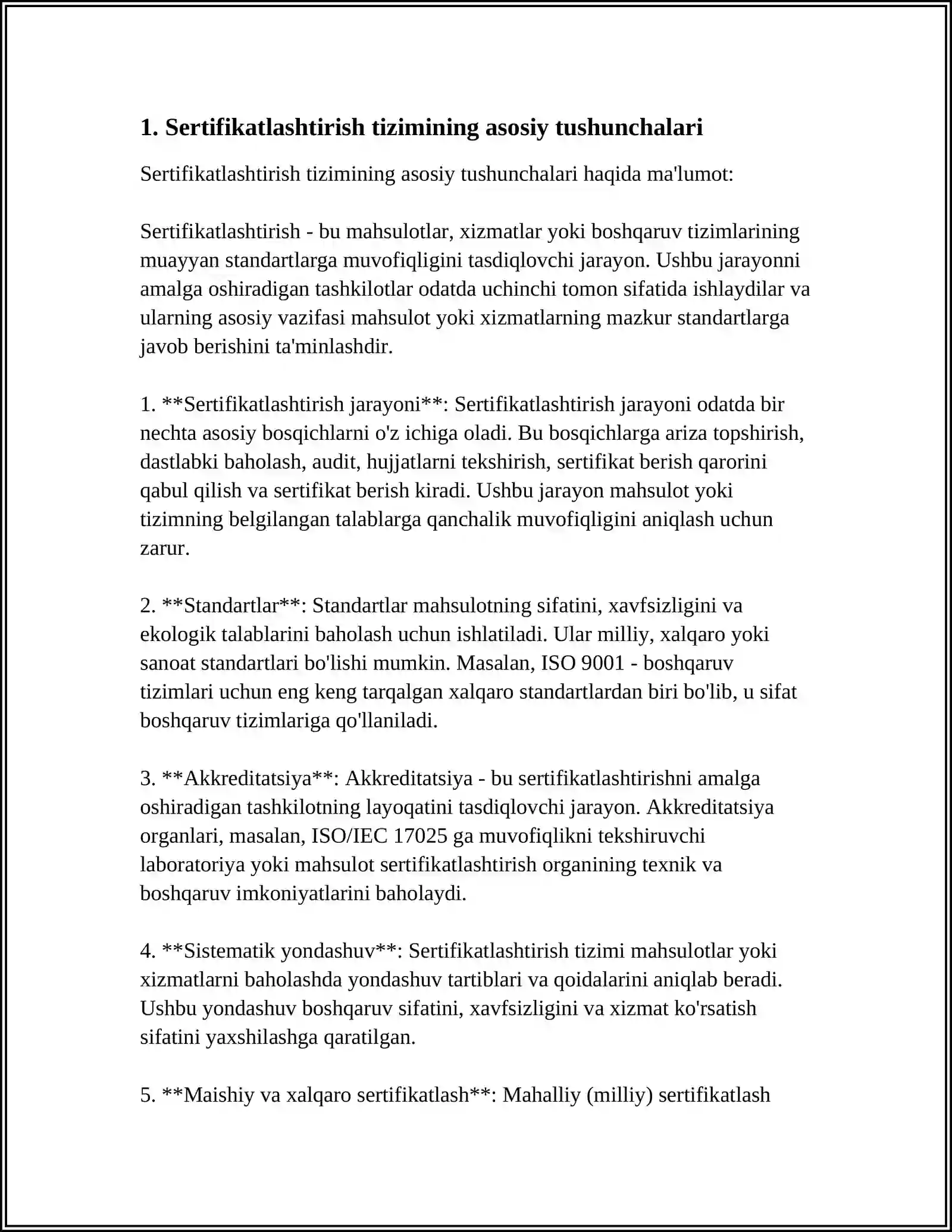 1. Sertifikatlashtirish tizimining asosiy tushunchalari

Sertifikatlashtirish tizimining asosiy tushunchalari haqida ma'lumot:

Sertifikatlashtirish - bu mahsulotlar, xizmatlar yoki boshqaruv tizimlarining muayyan standartlarga muvofiqligini tasdiqlovchi jarayon. Ushbu jarayonni amalga oshiradigan tashkilotlar odatda uchinchi tomon sifatida ishlaydilar va ularning asosiy vazifasi mahsulot yoki xizmatlarning mazkur standartlarga javob berishini ta'minlashdir.

1. **Sertifikatlashtirish jarayoni**: Sertifikatlashtirish jarayoni odatda bir nechta asosiy bosqichlarni o'z ichiga oladi. Bu bosqichlarga ariza topshirish, dastlabki baholash, audit, hujjatlarni tekshirish, sertifikat berish qarorini qabul qilish va sertifikat berish kiradi. Ushbu jarayon mahsulot yoki tizimning belgilangan talablarga qanchalik muvofiqligini aniqlash uchun zarur.

2. **Standartlar**: Standartlar mahsulotning sifatini, xavfsizligini va ekologik talablarini baholash uchun ishlatiladi. Ular milliy, xalqaro yoki sanoat standartlari bo'lishi mumkin. Masalan, ISO 9001 - boshqaruv tizimlari uchun eng keng tarqalgan xalqaro standartlardan biri bo'lib, u sifat boshqaruv tizimlariga qo'llaniladi.

3. **Akkreditatsiya**: Akkreditatsiya - bu sertifikatlashtirishni amalga oshiradigan tashkilotning layoqatini tasdiqlovchi jarayon. Akkreditatsiya organlari, masalan, ISO/IEC 17025 ga muvofiqlikni tekshiruvchi laboratoriya yoki mahsulot sertifikatlashtirish organining texnik va boshqaruv imkoniyatlarini baholaydi.

4. **Sistematik yondashuv**: Sertifikatlashtirish tizimi mahsulotlar yoki xizmatlarni baholashda yondashuv tartiblari va qoidalarini aniqlab beradi. Ushbu yondashuv boshqaruv sifatini, xavfsizligini va xizmat ko'rsatish sifatini yaxshilashga qaratilgan.

5. **Maishiy va xalqaro sertifikatlash**: Mahalliy (milliy) sertifikatlash